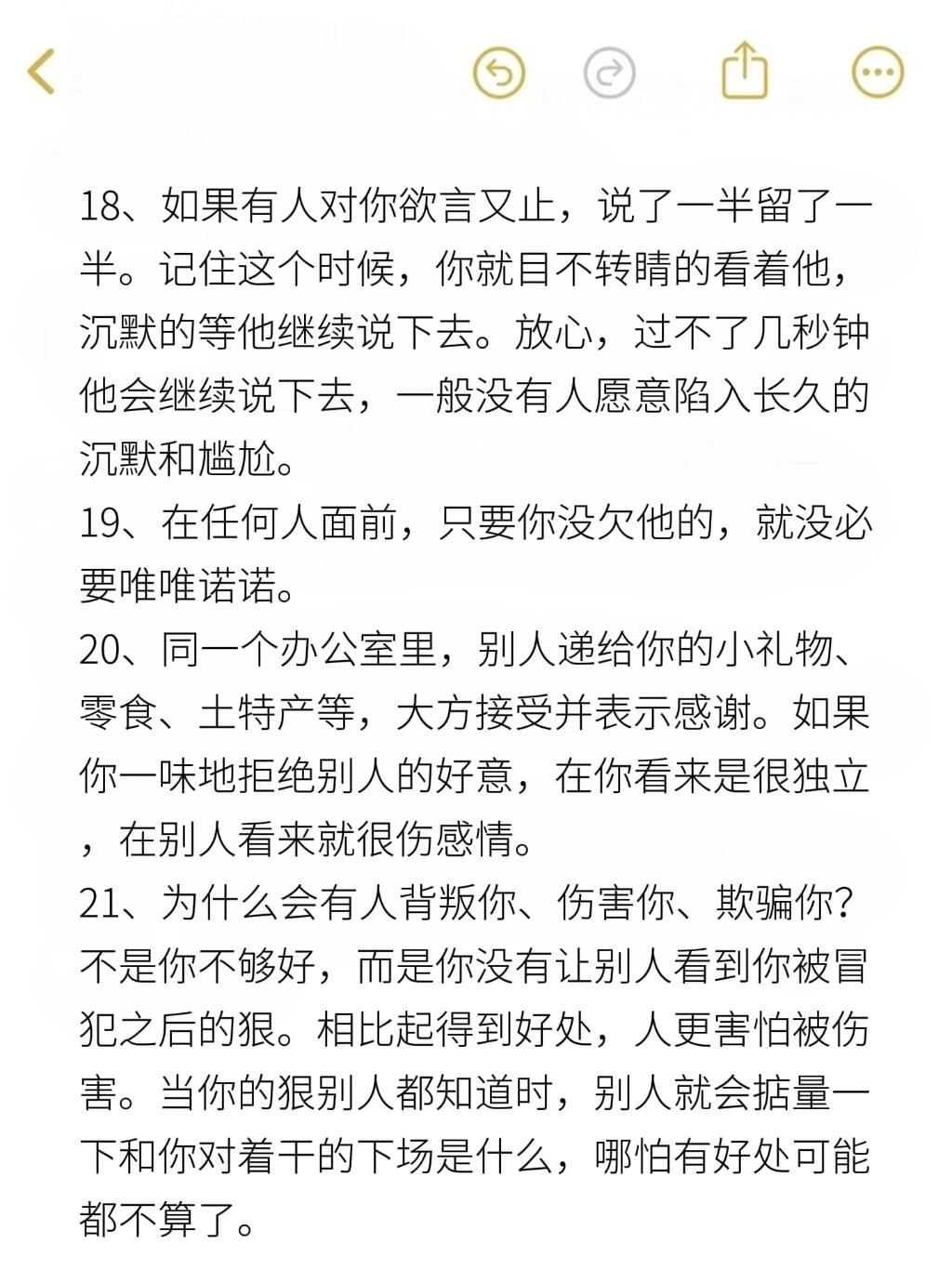 18、如果有人对你欲言又止，说了一半留了一半。记住这个时候，你就目不转睛的看着他，沉默的等他继续说下去。放心，过不了几秒钟他会继续说下去，一般没有人愿意陷入长久的沉默和尴尬。
19、在任何人面前，只要你没欠他的，就没必要唯唯诺诺。
20、同一个办公室里，别人递给你的小礼物、零食、土特产等，大方接受并表示感谢。如果你一味地拒绝别人的好意，在你看来是很独立，在别人看来就很伤感情。
21、为什么会有人背叛你、伤害你、欺骗你？不是你不够好，而是你没有让别人看到你被冒犯之后的狠。相比起得到好处，人更害怕被伤害。当你的狠别人都知道时，别人就会掂量一下和你对着干的下场是什么，哪怕有好处可能都不算了。